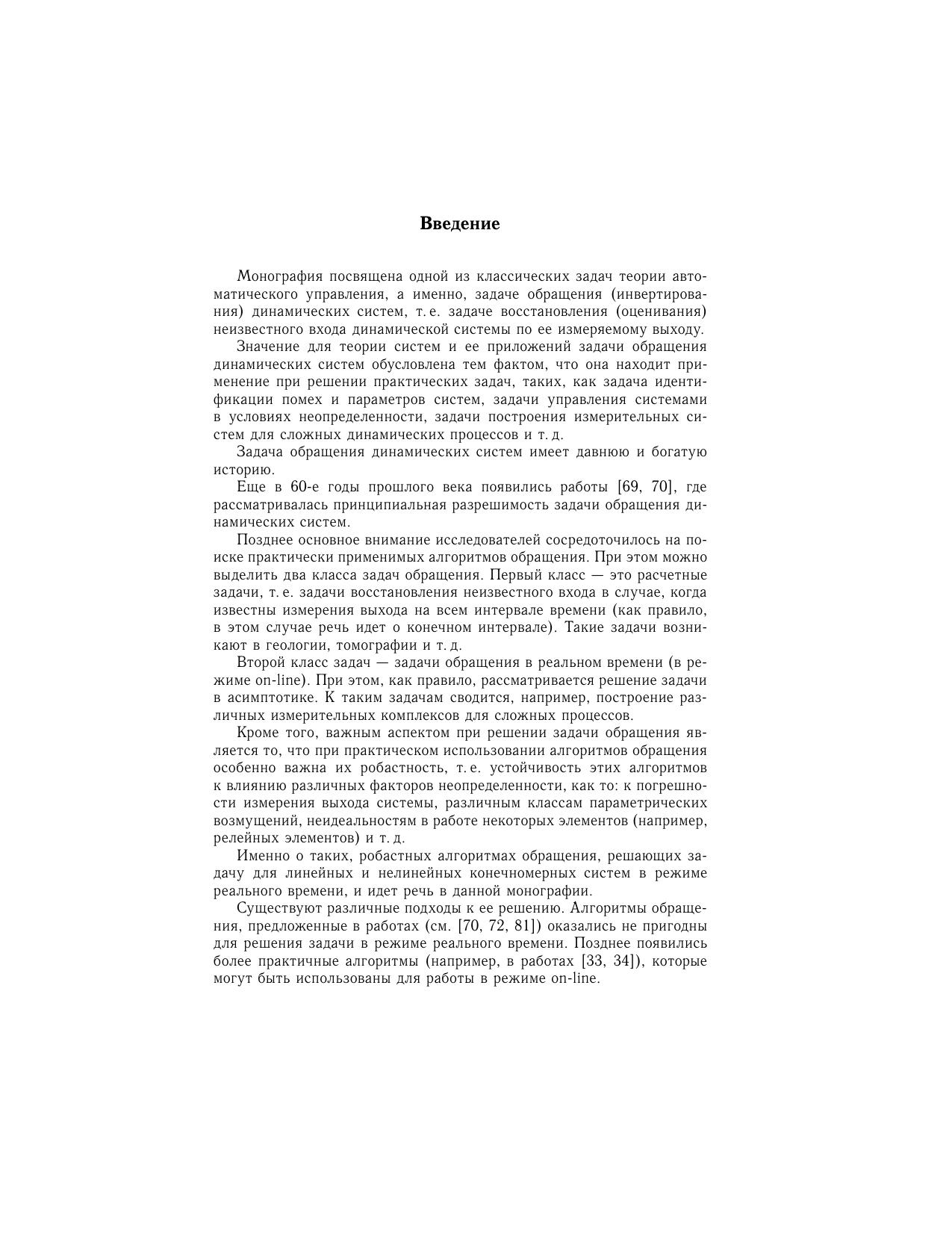 Введение

Монография посвящена одной из классических задач теории автоматического управления, а именно, задаче обращения (инвертирования) динамических систем, т. е. задаче восстановления (оценивания) неизвестного входа динамической системы по ее измеряемому выходу.

Значение для теории систем и ее приложений задачи обращения динамических систем обусловлена тем фактом, что она находит применение при решении практических задач, таких, как задача идентификации помех и параметров систем, задачи управления системами в условиях неопределенности, задачи построения измерительных систем для сложных динамических процессов и т. д.

Задача обращения динамических систем имеет давнюю и богатую историю.

Еще в 60-е годы прошлого века появились работы [69, 70], где рассматривалась принципиальная разрешимость задачи обращения динамических систем.

Позднее основное внимание исследователей сосредоточилось на поиске практически применимых алгоритмов обращения. При этом можно выделить два класса задач обращения. Первый класс — это расчетные задачи, т. е. задачи восстановления неизвестного входа в случае, когда известны измерения выхода на всем интервале времени (как правило, в этом случае речь идет о конечном интервале). Такие задачи возникают в геологии, томографии и т. д.

Второй класс задач — задачи обращения в реальном времени (в режиме on-line). При этом, как правило, рассматривается решение задачи в асимптотике. К таким задачам сводится, например, построение различных измерительных комплексов для сложных процессов.

Кроме того, важным аспектом при решении задачи обращения является то, что при практическом использовании алгоритмов обращения особенно важна их робастность, т. е. устойчивость этих алгоритмов к влиянию различных факторов неопределенности, как то: к погрешности измерения выхода системы, различным классам параметрических возмущений, неидеальностям в работе некоторых элементов (например, релейных элементов) и т. д.

Именно о таких, робастных алгоритмах обращения, решающих задачу для линейных и нелинейных конечномерных систем в режиме реального времени, и идет речь в данной монографии.

Существуют различные подходы к ее решению. Алгоритмы обращения, предложенные в работах (см. [70, 72, 81]) оказались не пригодны для решения задачи в режиме реального времени. Позднее появились более практичные алгоритмы (например, в работах [33, 34]), которые могут быть использованы для работы в режиме on-line.